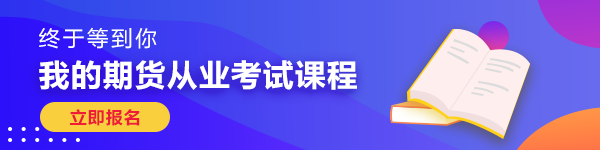 终于等到你
我的期货从业考试课程
立即报名